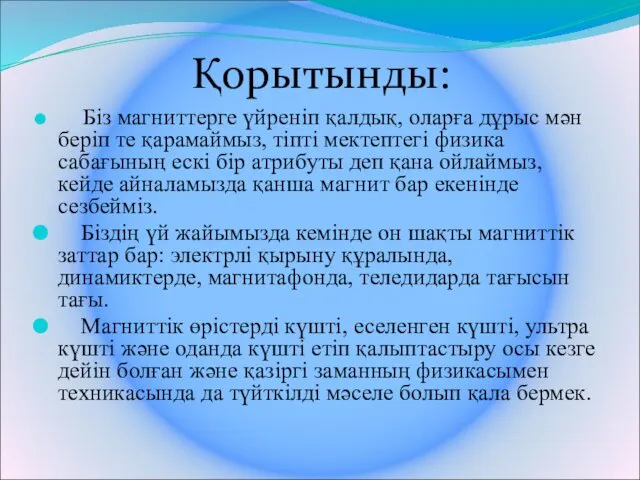 Қорытынды:

Біз магниттерге үйреніп қалдық, оларға дұрыс мән беріп те қарамаймыз, тіпті мектептегі физика сабағының ескі бір атрибуты деп қана ойлаймыз, кейде айналамызда қанша магнит бар екенінде сезбейміз.

Біздің үй жайымызда кемінде он шақты магниттік заттар бар: электрлі қырыну құралында, динамиктерде, магнитафонда, теледидарда тағысын тағы.

Магниттік өрістерді күшті, еселенген күшті, ультра күшті және оданда күшті етіп қалыптастыру осы кезге дейін болған және қазіргі заманның физикасымен техникасында да түйткілді мәселе болып қала бермек.